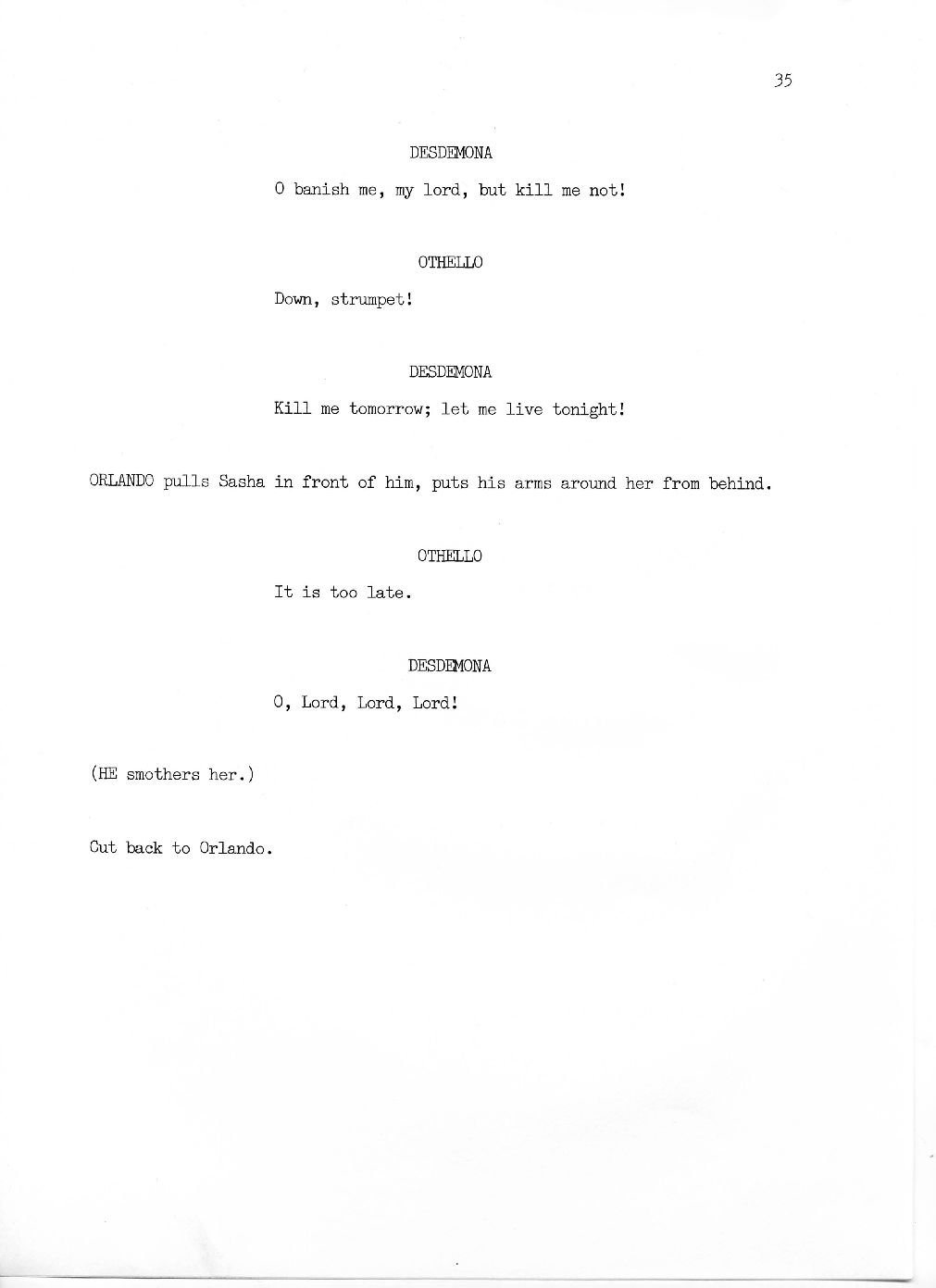 35

DESDEMONA

O banish me, my lord, but kill me not!

OTHELLO

Down, strumpet!

DESDEMONA

Kill me tomorrow; let me live tonight!

ORLANDO pulls Sasha in front of him, puts his arms around her from behind.

OTHELLO

It is too late.

DESDEMONA

O, Lord, Lord, Lord!

(HE smothers her.)

Cut back to Orlando.